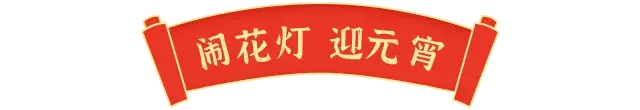 闹花灯 迎元宵